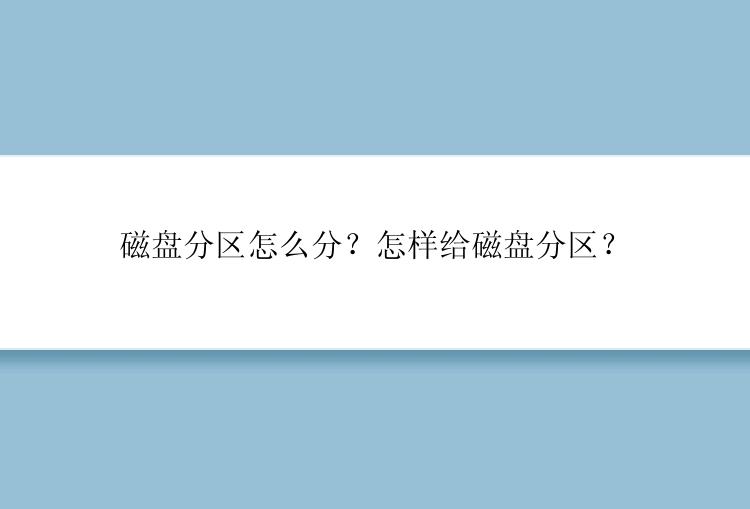 磁盘分区怎么分？怎样给磁盘分区？